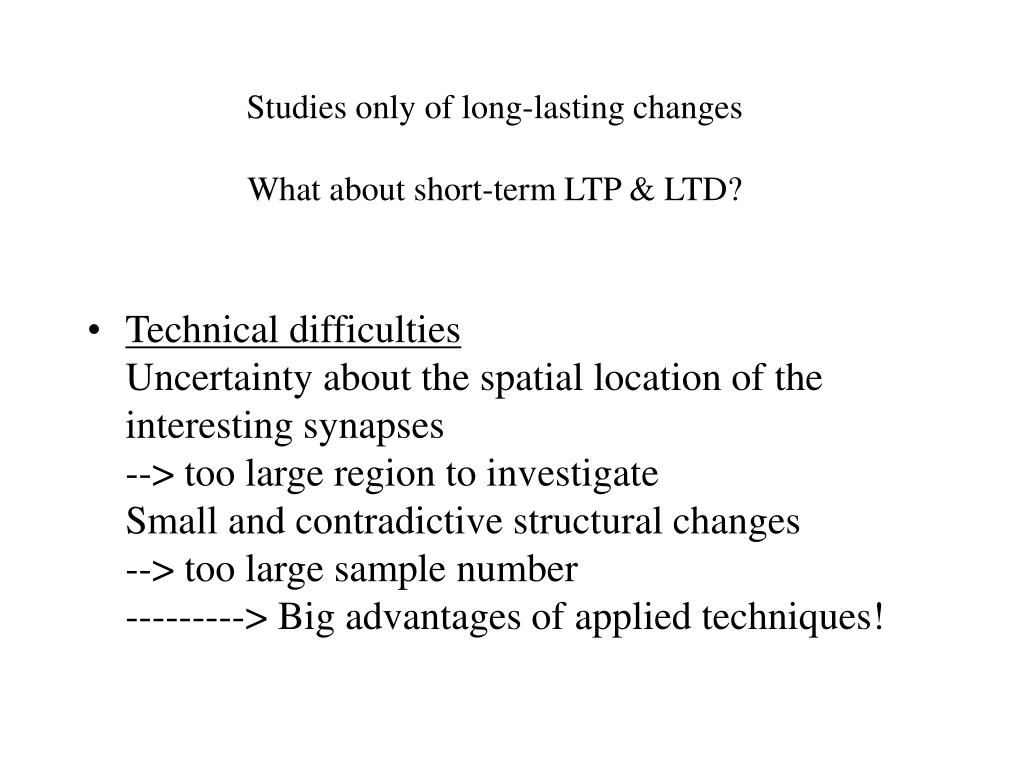 Studies only of long-lasting changes

What about short-term LTP & LTD?

• Technical difficulties
Uncertainty about the spatial location of the interesting synapses
--> too large region to investigate
Small and contradictive structural changes
--> too large sample number
---------> Big advantages of applied techniques!